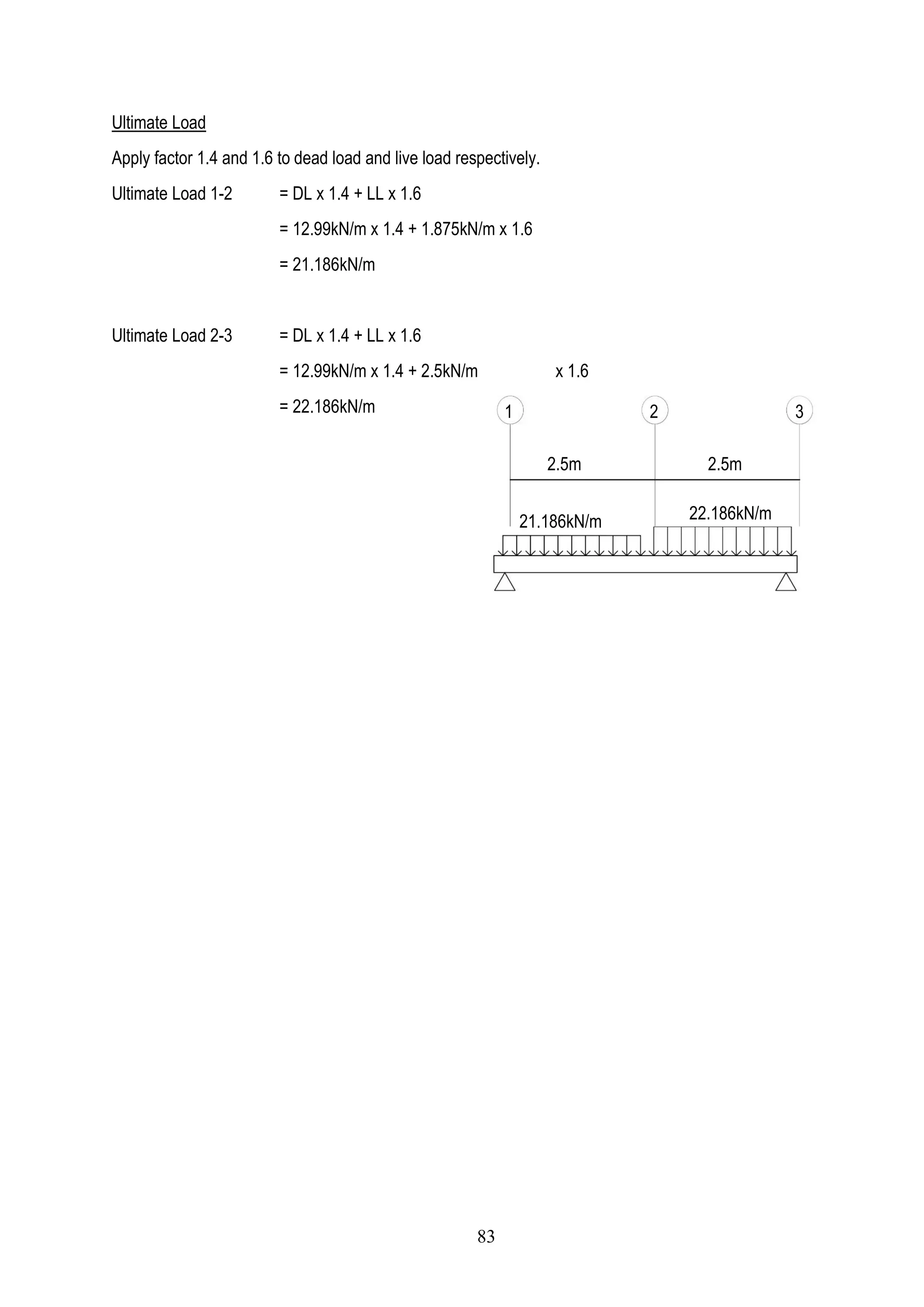 Ultimate Load

Apply factor 1.4 and 1.6 to dead load and live load respectively.

Ultimate Load 1-2 = DL x 1.4 + LL x 1.6

= 12.99kN/m x 1.4 + 1.875kN/m x 1.6

= 21.186kN/m

Ultimate Load 2-3 = DL x 1.4 + LL x 1.6

= 12.99kN/m x 1.4 + 2.5kN/m x 1.6

= 22.186kN/m

1 2 3

2.5m 2.5m

21.186kN/m 22.186kN/m

83